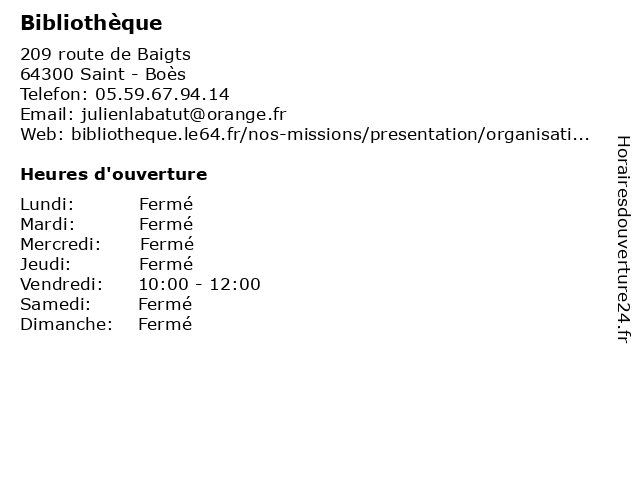 Bibliothèque

209 route de Baigts
64300 Saint - Boès
Telefon: 05.59.67.94.14
Email: julienlabatut@orange.fr
Web: bibliotheque.le64.fr/nos-missions/presentation/organisati...

Heures d'ouverture

Lundi: Fermé
Mardi: Fermé
Mercredi: Fermé
Jeudi: Fermé
Vendredi: 10:00 - 12:00
Samedi: Fermé
Dimanche: Fermé

Horairesdouverture24.fr